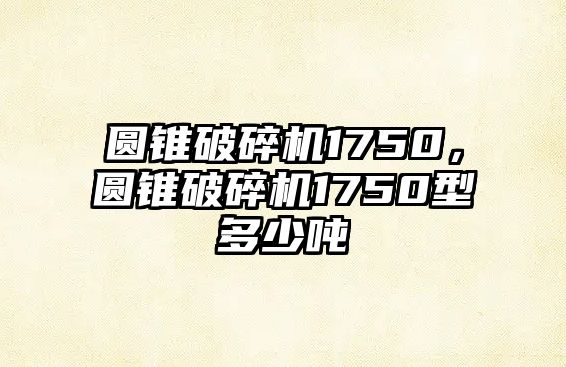 圆锥破碎机1750，圆锥破碎机1750型多少吨